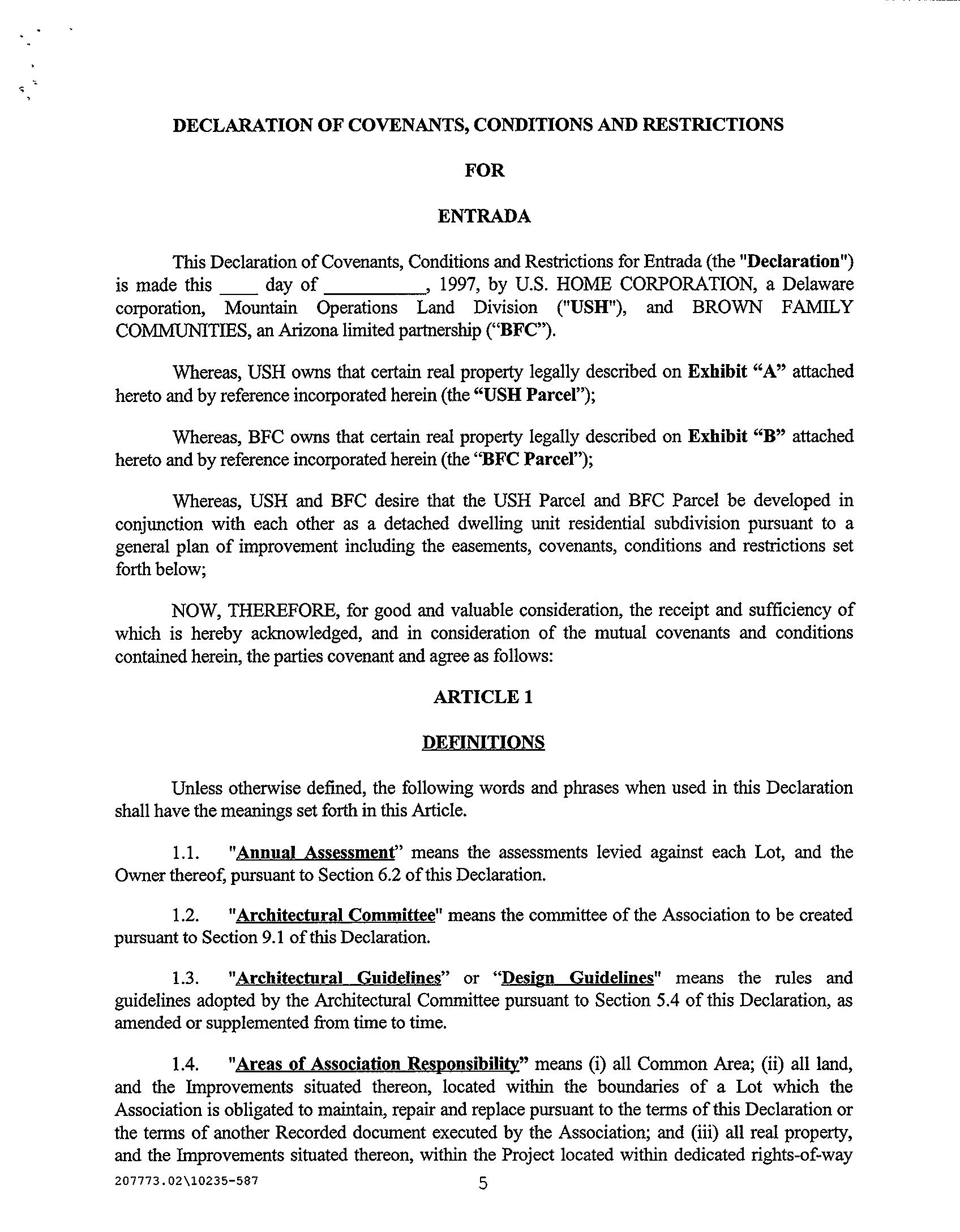 DECLARATION OF COVENANTS, CONDITIONS AND RESTRICTIONS

FOR

ENTRADA

This Declaration of Covenants, Conditions and Restrictions for Entrada (the "Declaration") is made this ____ day of __________, 1997, by U.S. HOME CORPORATION, a Delaware corporation, Mountain Operations Land Division ("USH"), and BROWN FAMILY COMMUNITIES, an Arizona limited partnership ("BFC").

Whereas, USH owns that certain real property legally described on Exhibit "A" attached hereto and by reference incorporated herein (the "USH Parcel");

Whereas, BFC owns that certain real property legally described on Exhibit "B" attached hereto and by reference incorporated herein (the "BFC Parcel");

Whereas, USH and BFC desire that the USH Parcel and BFC Parcel be developed in conjunction with each other as a detached dwelling unit residential subdivision pursuant to a general plan of improvement including the easements, covenants, conditions and restrictions set forth below;

NOW, THEREFORE, for good and valuable consideration, the receipt and sufficiency of which is hereby acknowledged, and in consideration of the mutual covenants and conditions contained herein, the parties covenant and agree as follows:

ARTICLE 1

DEFINITIONS

Unless otherwise defined, the following words and phrases when used in this Declaration shall have the meanings set forth in this Article.

1.1. "Annual Assessment" means the assessments levied against each Lot, and the Owner thereof, pursuant to Section 6.2 of this Declaration.

1.2. "Architectural Committee" means the committee of the Association to be created pursuant to Section 9.1 of this Declaration.

1.3. "Architectural Guidelines" or "Design Guidelines" means the rules and guidelines adopted by the Architectural Committee pursuant to Section 5.4 of this Declaration, as amended or supplemented from time to time.

1.4. "Areas of Association Responsibility" means (i) all Common Area; (ii) all land, and the Improvements situated thereon, located within the boundaries of a Lot which the Association is obligated to maintain, repair and replace pursuant to the terms of this Declaration or the terms of another Recorded document executed by the Association; and (iii) all real property, and the Improvements situated thereon, within the Project located within dedicated rights-of-way

207773.02\10235-587

5